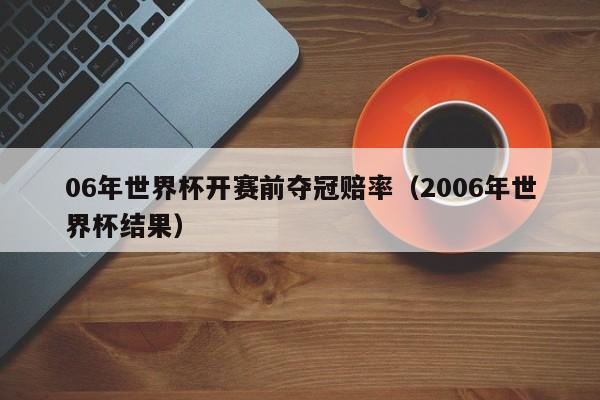 06年世界杯开赛前夺冠赔率（2006年世界杯结果）